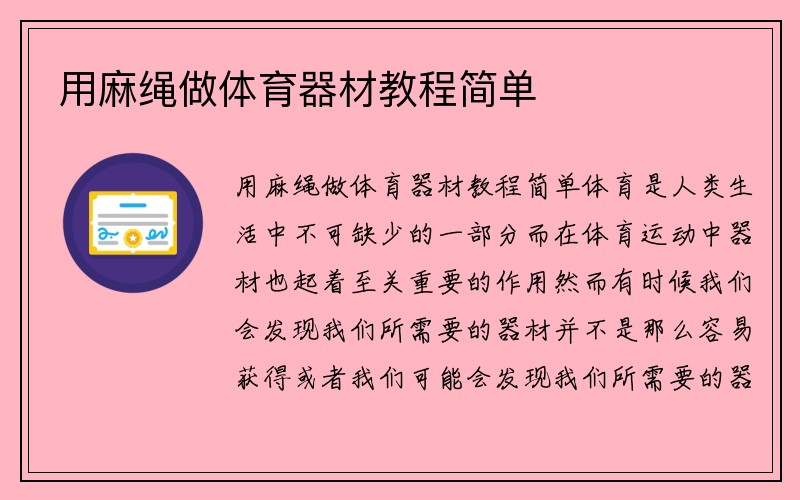 用麻绳做体育器材教程简单

用麻绳做体育器材教程简单体育是人类生活中不可缺少的一部分而在体育运动中器材也起着至关重要的作用然而有时候我们会发现我们所需要的器材并不是那么容易获得或者我们可能会发现我们所需要的器